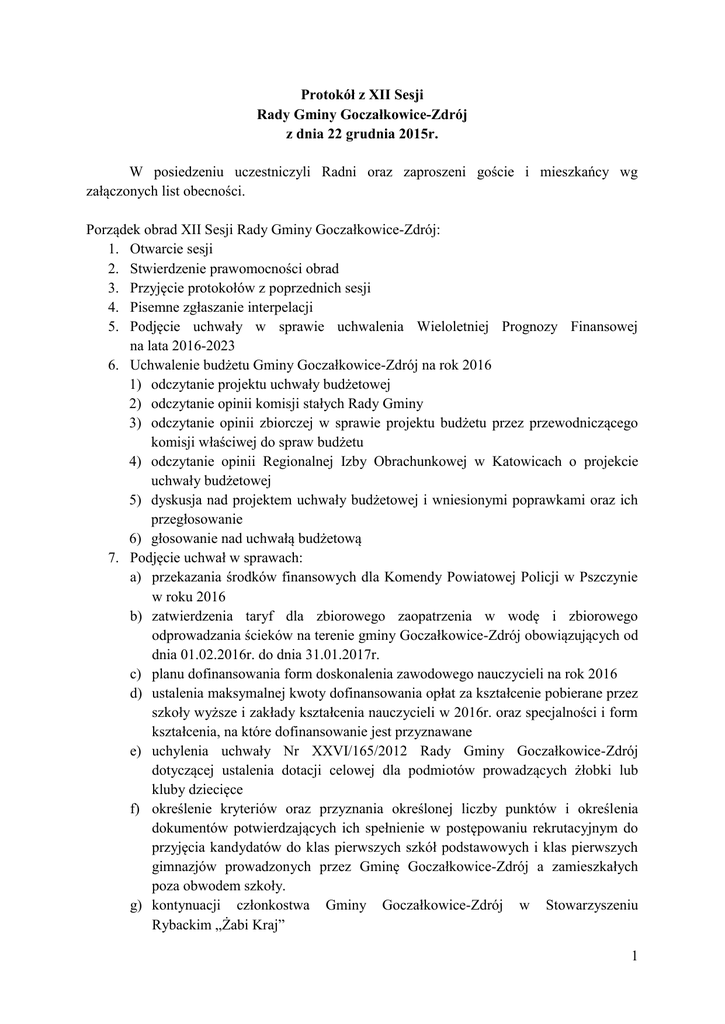 Protokół z XII Sesji
Rady Gminy Goczałkowice-Zdrój
z dnia 22 grudnia 2015r.

W posiedzeniu uczestniczyli Radni oraz zaproszeni goście i mieszkańcy wg załączonych list obecności.

Porządek obrad XII Sesji Rady Gminy Goczałkowice-Zdrój:
1. Otwarcie sesji
2. Stwierdzenie prawomocności obrad
3. Przyjęcie protokołów z poprzednich sesji
4. Pisemne zgłaszanie interpelacji
5. Podjęcie uchwały w sprawie uchwalenia Wieloletniej Prognozy Finansowej na lata 2016-2023
6. Uchwalenie budżetu Gminy Goczałkowice-Zdrój na rok 2016
1) odczytanie projektu uchwały budżetowej
2) odczytanie opinii komisji stałych Rady Gminy
3) odczytanie opinii zbiorczej w sprawie projektu budżetu przez przewodniczącego komisji właściwej do spraw budżetu
4) odczytanie opinii Regionalnej Izby Obrachunkowej w Katowicach o projekcie uchwały budżetowej
5) dyskusja nad projektem uchwały budżetowej i wniesionymi poprawkami oraz ich przegłosowanie
6) głosowanie nad uchwałą budżetową
7. Podjęcie uchwał w sprawach:
a) przekazania środków finansowych dla Komendy Powiatowej Policji w Pszczynie w roku 2016
b) zatwierdzenia taryf dla zbiorowego zaopatrzenia w wodę i zbiorowego odprowadzania ścieków na terenie gminy Goczałkowice-Zdrój obowiązujących od dnia 01.02.2016r. do dnia 31.01.2017r.
c) planu dofinansowania form doskonalenia zawodowego nauczycieli na rok 2016
d) ustalenia maksymalnej kwoty dofinansowania opłat za kształcenie pobierane przez szkoły wyższe i zakłady kształcenia nauczycieli w 2016r. oraz specjalności i form kształcenia, na które dofinansowanie jest przyznawane
e) uchylenia uchwały Nr XXVI/165/2012 Rady Gminy Goczałkowice-Zdrój dotyczącej ustalenia dotacji celowej dla podmiotów prowadzących żłobki lub kluby dziecięce
f) określenie kryteriów oraz przyznania określonej liczby punktów i określenia dokumentów potwierdzających ich spełnienie w postępowaniu rekrutacyjnym do przyjęcia kandydatów do klas pierwszych szkół podstawowych i klas pierwszych gimnazjów prowadzonych przez Gminę Goczałkowice-Zdrój a zamieszkałych poza obwodem szkoły.
g) kontynuacji członkostwa Gminy Goczałkowice-Zdrój w Stowarzyszeniu Rybackim „Żabi Kraj”

1